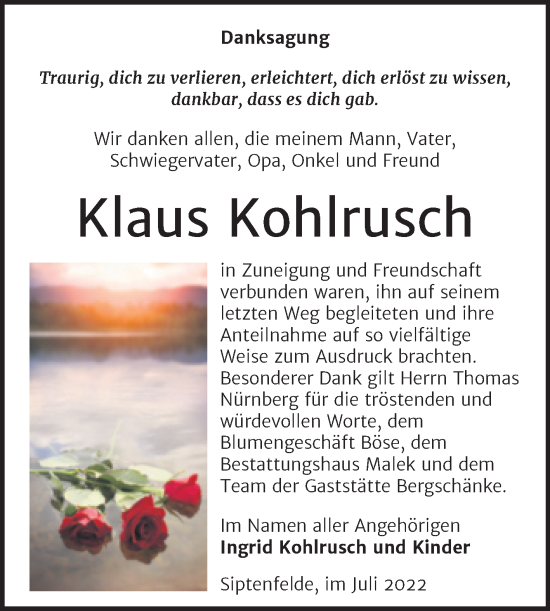 Danksagung

Traurig, dich zu verlieren, erleichtert, dich erlöst zu wissen, dankbar, dass es dich gab.

Wir danken allen, die meinem Mann, Vater, Schwiegervater, Opa, Onkel und Freund

Klaus Kohlrusch

in Zuneigung und Freundschaft verbunden waren, ihn auf seinem letzten Weg begleiteten und ihre Anteilnahme auf so vielfältige Weise zum Ausdruck brachten. Besonderer Dank gilt Herrn Thomas Nürnberg für die tröstenden und würdevollen Worte, dem Blumengeschäft Böse, dem Bestattungshaus Malek und dem Team der Gaststätte Bergschänke.

Im Namen aller Angehörigen
Ingrid Kohlrusch und Kinder

Siptenfelde, im Juli 2022